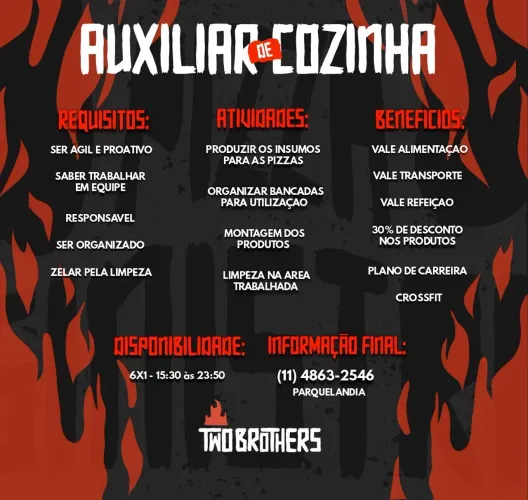 AUXILIAR DE COZINHA

REQUISITOS:

SER AGIL E PROATIVO

SABER TRABALHAR EM EQUIPE

RESPONSAVEL

SER ORGANIZADO

ZELAR PELA LIMPEZA

ATIVIDADES:

PRODUZIR OS INSUMOS PARA AS PIZZAS

ORGANIZAR BANCADAS PARA UTILIZAÇAO

MONTAGEM DOS PRODUTOS

LIMPEZA NA AREA TRABALHADA

BENEFICIOS:

VALE ALIMENTAÇAO

VALE TRANSPORTE

VALE REFEIÇAO

30% DE DESCONTO NOS PRODUTOS

PLANO DE CARREIRA

CROSSFIT

DISPONIBILIDADE:

6X1 - 15:30 às 23:50

INFORMAÇÃO FINAL:

(11) 4863-2546

PARQUELANDIA

TWO BROTHERS